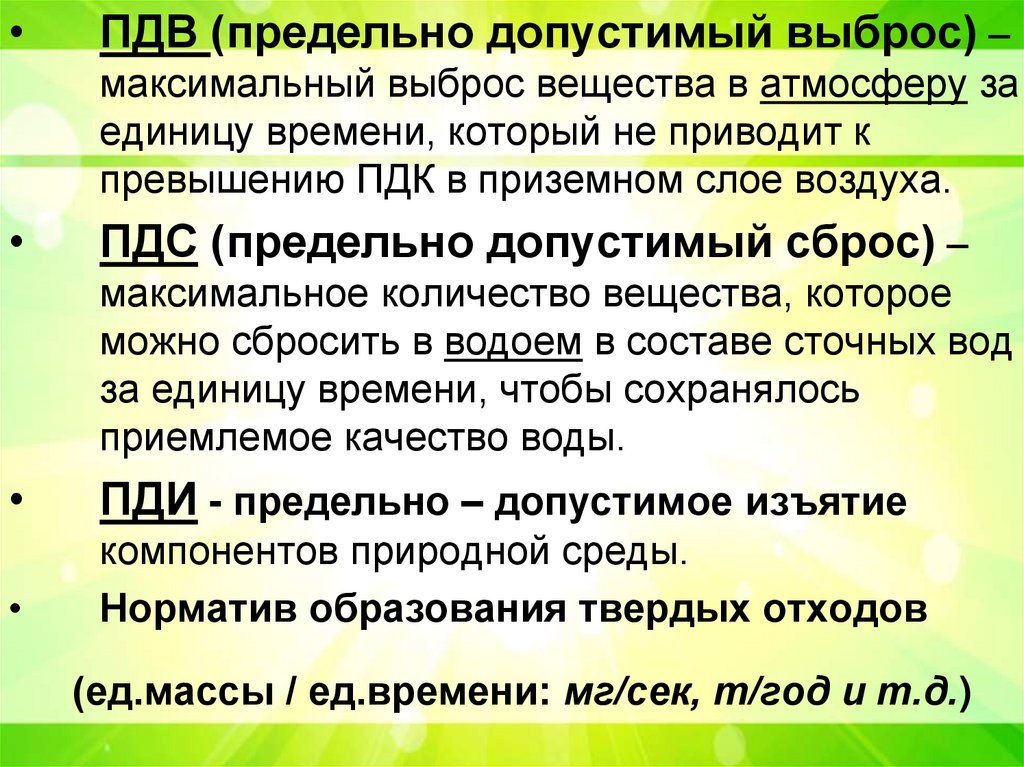 • ПДВ (предельно допустимый выброс) – максимальный выброс вещества в атмосферу за единицу времени, который не приводит к превышению ПДК в приземном слое воздуха.

• ПДС (предельно допустимый сброс) – максимальное количество вещества, которое можно сбросить в водоем в составе сточных вод за единицу времени, чтобы сохранялось приемлемое качество воды.

• ПДИ - предельно – допустимое изъятие компонентов природной среды.

• Норматив образования твердых отходов

(ед.массы / ед.времени: мг/сек, т/год и т.д.)